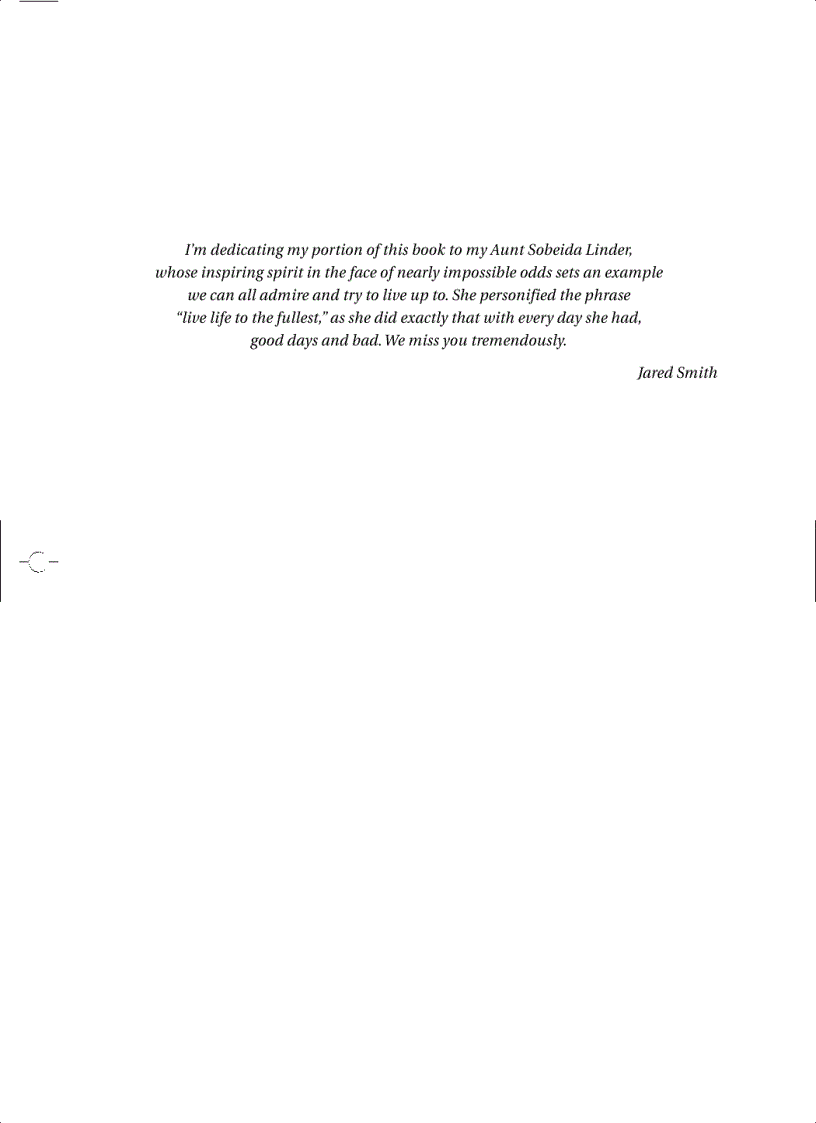 I'm dedicating my portion of this book to my Aunt Sobeida Linder, whose inspiring spirit in the face of nearly impossible odds sets an example we can all admire and try to live up to. She personified the phrase "live life to the fullest," as she did exactly that with every day she had, good days and bad. We miss you tremendously.

Jared Smith